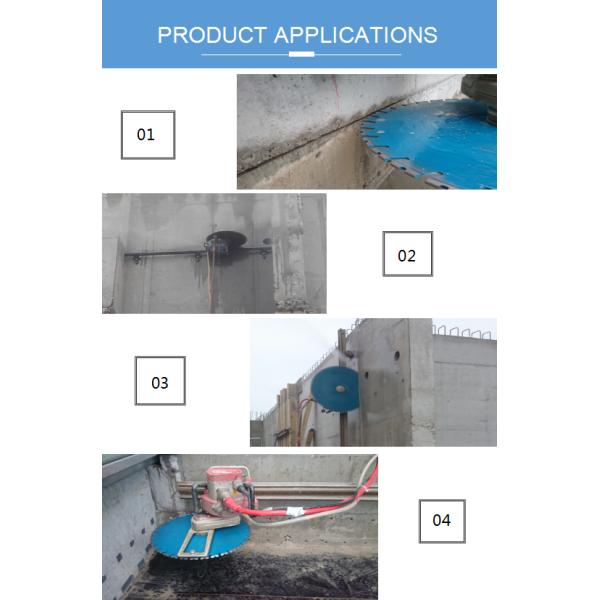 PRODUCT APPLICATIONS

01

02

03

04